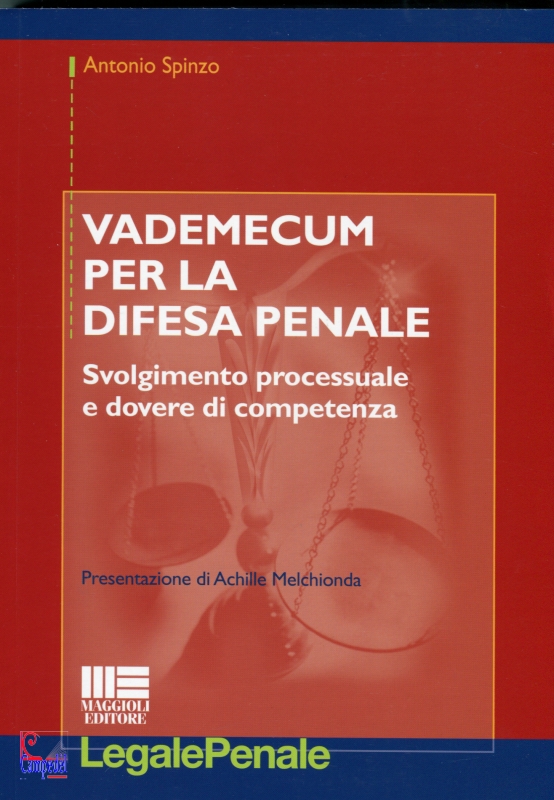 Antonio Spinzo

VADEMECUM
PER LA
DIFESA PENALE

Svolgimento processuale
e dovere di competenza

Presentazione di Achille Melchionda

MAGGIOLI
EDITORE

LegalePenale